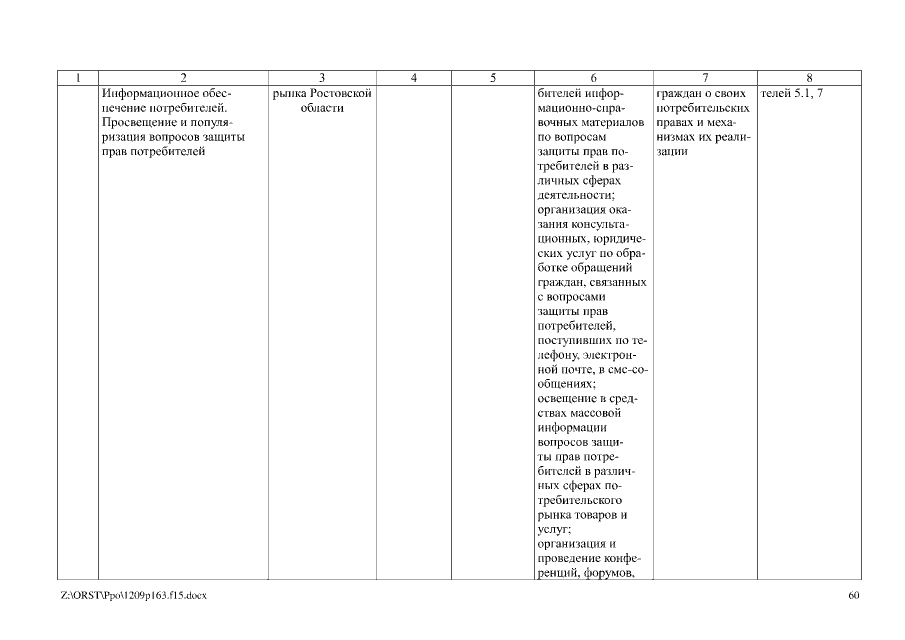 | 1 | 2 | 3 | 4 | 5 | 6 | 7 | 8 |
|---|---|---|---|---|---|---|---|
| | Информационное обеспечение потребителей. Просвещение и популяризация вопросов защиты прав потребителей | рынка Ростовской области | | | бителей информационно-справочных материалов по вопросам защиты прав потребителей в различных сферах деятельности; организация оказания консультационных, юридических услуг по обработке обращений граждан, связанных с вопросами защиты прав потребителей, поступивших по телефону, электронной почте, в смс-сообщениях; освещение в средствах массовой информации вопросов защиты прав потребителей в различных сферах потребительского рынка товаров и услуг; организация и проведение конференций, форумов, | граждан о своих потребительских правах и механизмах их реализации | телей 5.1, 7 |

Z:\ORST\Ppo\1209p163.f15.docx

60